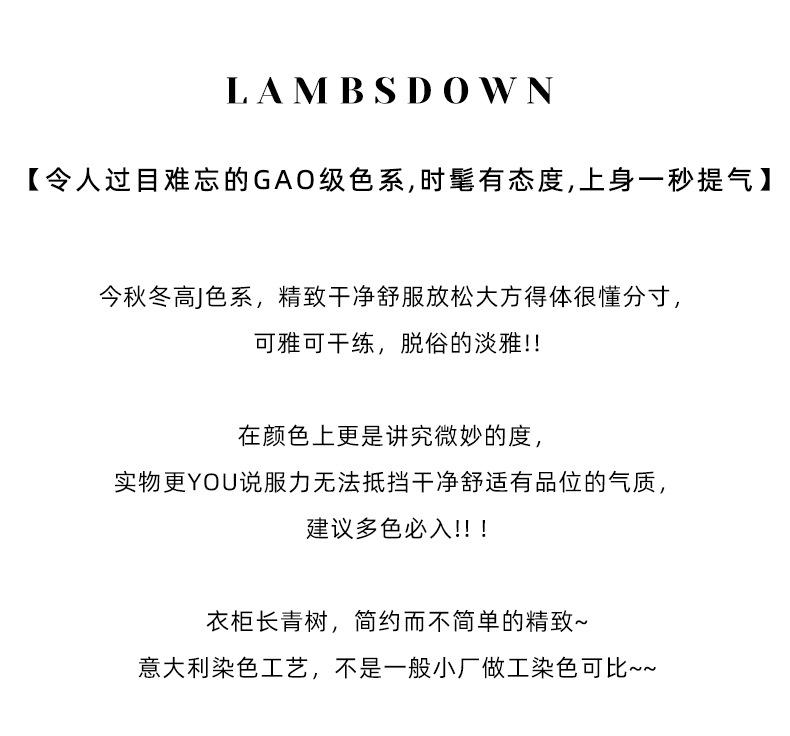 LAMBSDOWN

【令人过目难忘的GAO级色系,时髦有态度,上身一秒提气】

今秋冬高J色系，精致干净舒服放松大方得体很懂分寸，
可雅可干练，脱俗的淡雅!!

在颜色上更是讲究微妙的度，
实物更YOU说服力无法抵挡干净舒适有品位的气质，
建议多色必入!!！

衣柜长青树，简约而不简单的精致~
意大利染色工艺，不是一般小厂做工染色可比~~